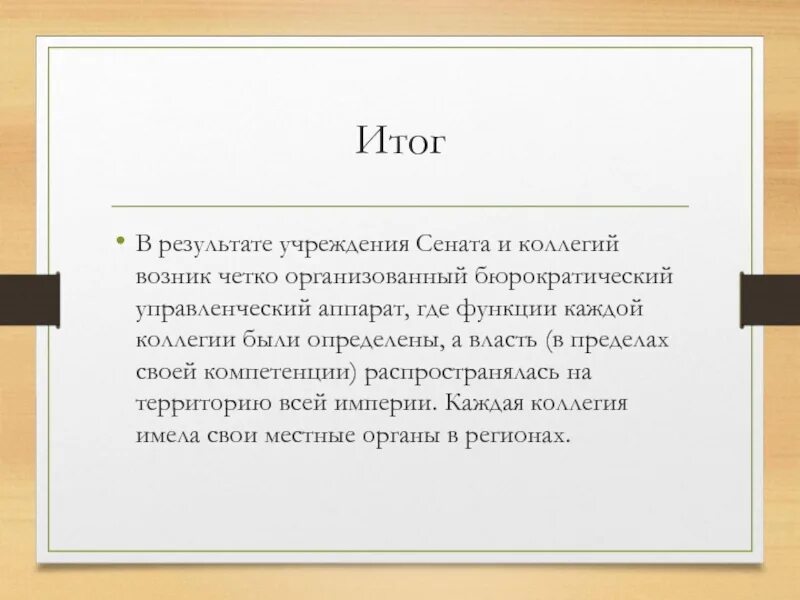 Итог

• В результате учреждения Сената и коллегий возник четко организованный бюрократический управленческий аппарат, где функции каждой коллегии были определены, а власть (в пределах своей компетенции) распространялась на территорию всей империи. Каждая коллегия имела свои местные органы в регионах.